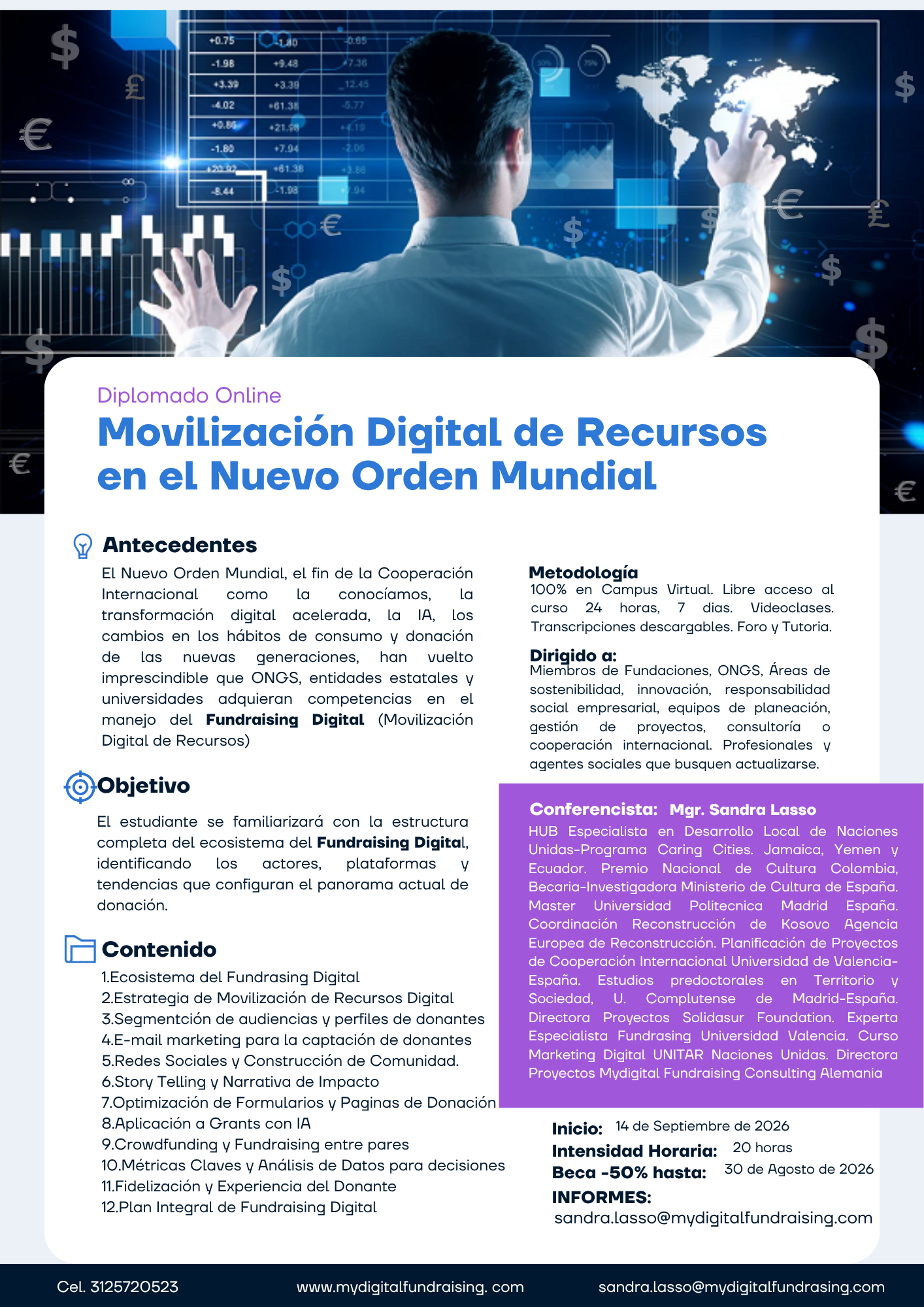 Diplomado Online

Movilización Digital de Recursos en el Nuevo Orden Mundial

Antecedentes

El Nuevo Orden Mundial, el fin de la Cooperación Internacional como la conocíamos, la transformación digital acelerada, la IA, los cambios en los hábitos de consumo y donación de las nuevas generaciones, han vuelto imprescindible que ONGS, entidades estatales y universidades adquieran competencias en el manejo del Fundraising Digital (Movilización Digital de Recursos)

Objetivo

El estudiante se familiarizará con la estructura completa del ecosistema del Fundraising Digital, identificando los actores, plataformas y tendencias que configuran el panorama actual de donación.

Contenido

1.Ecosistema del Fundrasing Digital
2.Estrategia de Movilización de Recursos Digital
3.Segmentción de audiencias y perfiles de donantes
4.E-mail marketing para la captación de donantes
5.Redes Sociales y Construcción de Comunidad.
6.Story Telling y Narrativa de Impacto
7.Optimización de Formularios y Paginas de Donación
8.Aplicación a Grants con IA
9.Crowdfunding y Fundraising entre pares
10.Métricas Claves y Análisis de Datos para decisiones
11.Fidelización y Experiencia del Donante
12.Plan Integral de Fundraising Digital

Metodología
100% en Campus Virtual. Libre acceso al curso 24 horas, 7 dias. Videoclases. Transcripciones descargables. Foro y Tutoria.

Dirigido a:
Miembros de Fundaciones, ONGS, Áreas de sostenibilidad, innovación, responsabilidad social empresarial, equipos de planeación, gestión de proyectos, consultoría o cooperación internacional. Profesionales y agentes sociales que busquen actualizarse.

Conferencista: Mgr. Sandra Lasso
HUB Especialista en Desarrollo Local de Naciones Unidas-Programa Caring Cities. Jamaica, Yemen y Ecuador. Premio Nacional de Cultura Colombia, Becaria-Investigadora Ministerio de Cultura de España. Master Universidad Politecnica Madrid España. Coordinación Reconstrucción de Kosovo Agencia Europea de Reconstrucción. Planificación de Proyectos de Cooperación Internacional Universidad de Valencia-España. Estudios predoctorales en Territorio y Sociedad, U. Complutense de Madrid-España. Directora Proyectos Solidasur Foundation. Experta Especialista Fundrasing Universidad Valencia. Curso Marketing Digital UNITAR Naciones Unidas. Directora Proyectos Mydigital Fundraising Consulting Alemania

Inicio: 14 de Septiembre de 2026
Intensidad Horaria: 20 horas
Beca -50% hasta: 30 de Agosto de 2026
INFORMES:
sandra.lasso@mydigitalfundraising.com

Cel. 3125720523 www.mydigitalfundraising. com sandra.lasso@mydigitalfundrasing.com